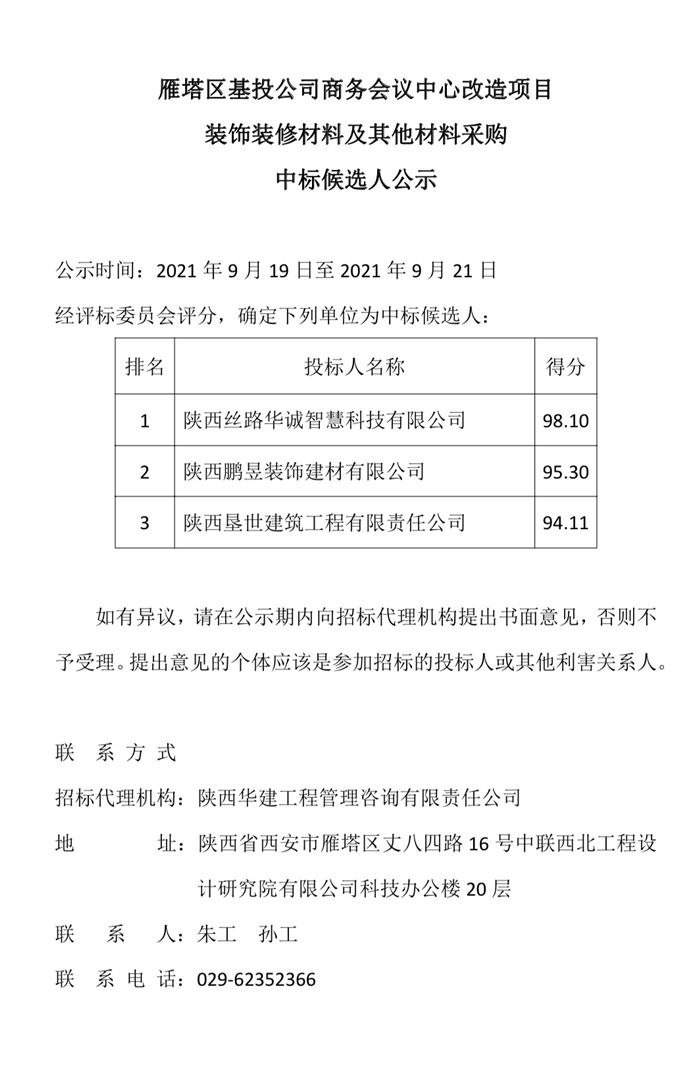 雁塔区基投公司商务会议中心改造项目

装饰装修材料及其他材料采购

中标候选人公示

公示时间：2021 年 9 月 19 日至 2021 年 9 月 21 日

经评标委员会评分，确定下列单位为中标候选人：

| 排名 | 投标人名称 | 得分 |
|---|---|---|
| 1 | 陕西丝路华诚智慧科技有限公司 | 98.10 |
| 2 | 陕西鹏昱装饰建材有限公司 | 95.30 |
| 3 | 陕西垦世建筑工程有限责任公司 | 94.11 |

如有异议，请在公示期内向招标代理机构提出书面意见，否则不予受理。提出意见的个体应该是参加招标的投标人或其他利害关系人。

联 系 方 式

招标代理机构：陕西华建工程管理咨询有限责任公司

地 址：陕西省西安市雁塔区丈八四路 16 号中联西北工程设计研究院有限公司科技办公楼 20 层

联 系 人：朱工 孙工

联 系 电 话：029-62352366